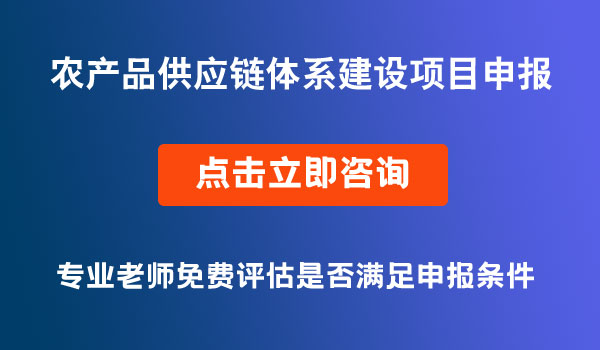 农产品供应链体系建设项目申报

点击立即咨询

专业老师免费评估是否满足申报条件